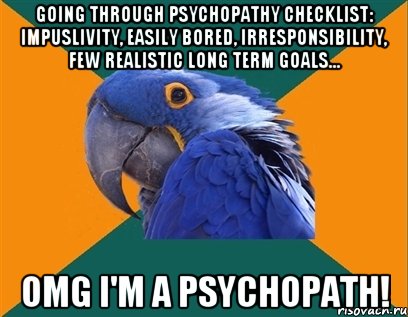 GOING THROUGH PSYCHOPATHY CHECKLIST: IMPUSLIVITY, EASILY BORED, IRRESPONSIBILITY, FEW REALISTIC LONG TERM GOALS...

OMG I'M A PSYCHOPATH!

risovach.ru